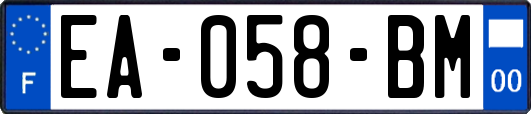 F
EA-058-BM
00